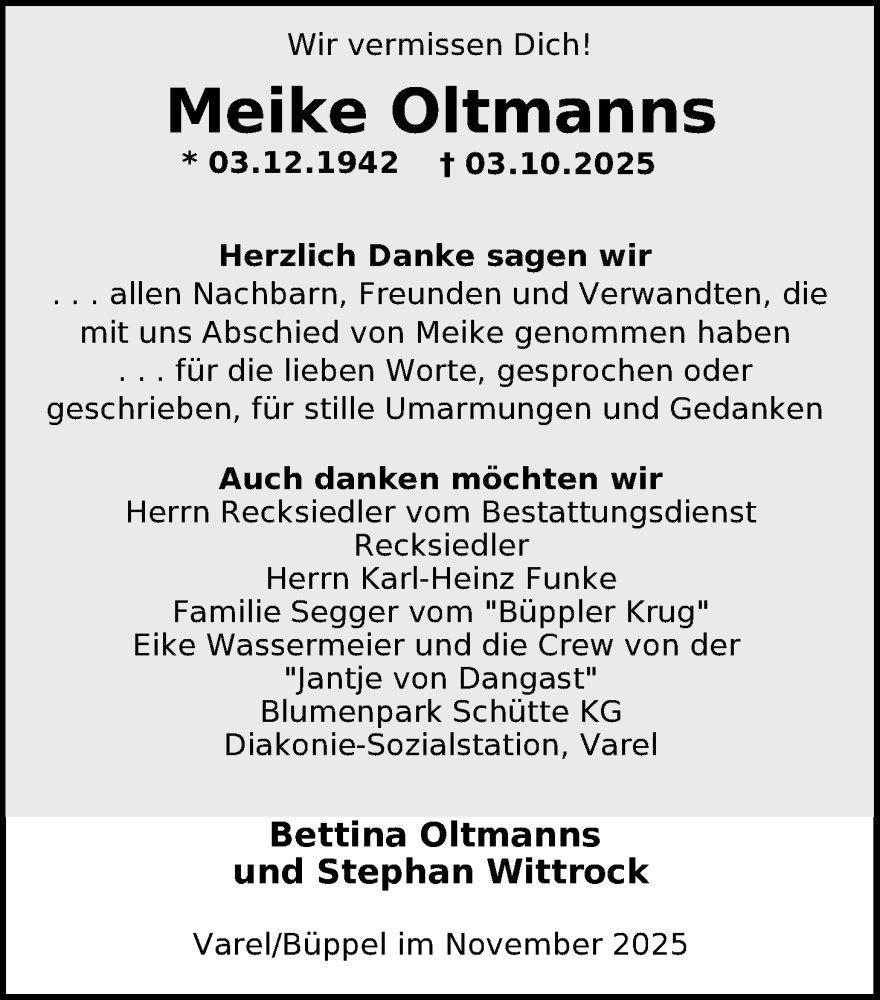 Wir vermissen Dich!

Meike Oltmanns

* 03.12.1942 † 03.10.2025

Herzlich Danke sagen wir
. . . allen Nachbarn, Freunden und Verwandten, die mit uns Abschied von Meike genommen haben
. . . für die lieben Worte, gesprochen oder geschrieben, für stille Umarmungen und Gedanken

Auch danken möchten wir
Herrn Recksiedler vom Bestattungsdienst Recksiedler
Herrn Karl-Heinz Funke
Familie Segger vom "Büppler Krug"
Eike Wassermeier und die Crew von der "Jantje von Dangast"
Blumenpark Schütte KG
Diakonie-Sozialstation, Varel

Bettina Oltmanns
und Stephan Wittrock

Varel/Büppel im November 2025